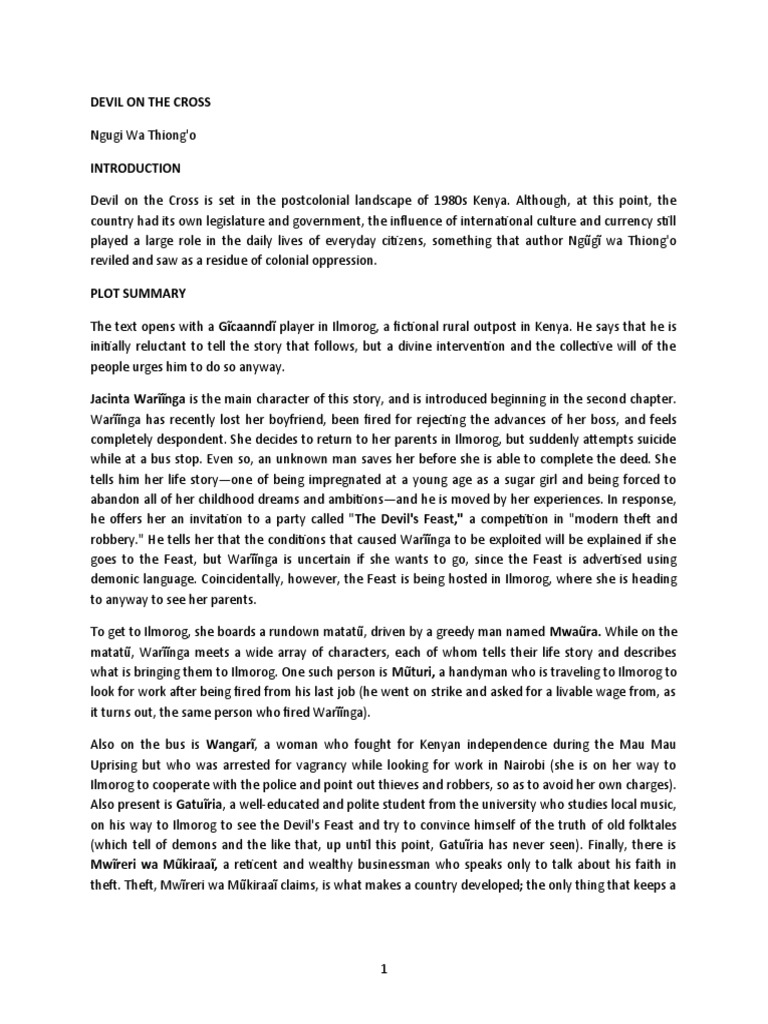 DEVIL ON THE CROSS

Ngugi Wa Thiong'o

INTRODUCTION

Devil on the Cross is set in the postcolonial landscape of 1980s Kenya. Although, at this point, the country had its own legislature and government, the influence of international culture and currency still played a large role in the daily lives of everyday citizens, something that author Ngũgĩ wa Thiong'o reviled and saw as a residue of colonial oppression.

PLOT SUMMARY

The text opens with a Gĩcaanndĩ player in Ilmorog, a fictional rural outpost in Kenya. He says that he is initially reluctant to tell the story that follows, but a divine intervention and the collective will of the people urges him to do so anyway.

Jacinta Warĩĩnga is the main character of this story, and is introduced beginning in the second chapter. Warĩĩnga has recently lost her boyfriend, been fired for rejecting the advances of her boss, and feels completely despondent. She decides to return to her parents in Ilmorog, but suddenly attempts suicide while at a bus stop. Even so, an unknown man saves her before she is able to complete the deed. She tells him her life story—one of being impregnated at a young age as a sugar girl and being forced to abandon all of her childhood dreams and ambitions—and he is moved by her experiences. In response, he offers her an invitation to a party called "The Devil's Feast," a competition in "modern theft and robbery." He tells her that the conditions that caused Warĩĩnga to be exploited will be explained if she goes to the Feast, but Warĩĩnga is uncertain if she wants to go, since the Feast is advertised using demonic language. Coincidentally, however, the Feast is being hosted in Ilmorog, where she is heading to anyway to see her parents.

To get to Ilmorog, she boards a rundown matatũ, driven by a greedy man named Mwaũra. While on the matatũ, Warĩĩnga meets a wide array of characters, each of whom tells their life story and describes what is bringing them to Ilmorog. One such person is Mũturi, a handyman who is traveling to Ilmorog to look for work after being fired from his last job (he went on strike and asked for a livable wage from, as it turns out, the same person who fired Warĩĩnga).

Also on the bus is Wangarĩ, a woman who fought for Kenyan independence during the Mau Mau Uprising but who was arrested for vagrancy while looking for work in Nairobi (she is on her way to Ilmorog to cooperate with the police and point out thieves and robbers, so as to avoid her own charges). Also present is Gatuĩria, a well-educated and polite student from the university who studies local music, on his way to Ilmorog to see the Devil's Feast and try to convince himself of the truth of old folktales (which tell of demons and the like that, up until this point, Gatuĩria has never seen). Finally, there is Mwĩreri wa Mũkiraaĩ, a reticent and wealthy businessman who speaks only to talk about his faith in theft. Theft, Mwĩreri wa Mũkiraaĩ claims, is what makes a country developed; the only thing that keeps a

1